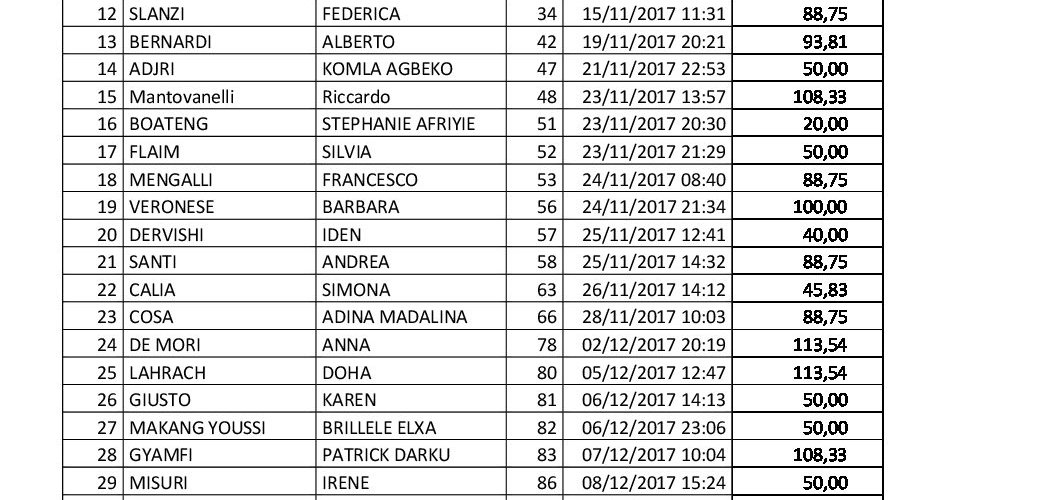 | 12 | SLANZI | FEDERICA | 34 | 15/11/2017 11:31 | 88,75 |
|---|---|---|---|---|---|
| 13 | BERNARDI | ALBERTO | 42 | 19/11/2017 20:21 | 93,81 |
| 14 | ADJRI | KOMLA AGBEKO | 47 | 21/11/2017 22:53 | 50,00 |
| 15 | Mantovanelli | Riccardo | 48 | 23/11/2017 13:57 | 108,33 |
| 16 | BOATENG | STEPHANIE AFRIYIE | 51 | 23/11/2017 20:30 | 20,00 |
| 17 | FLAIM | SILVIA | 52 | 23/11/2017 21:29 | 50,00 |
| 18 | MENGALLI | FRANCESCO | 53 | 24/11/2017 08:40 | 88,75 |
| 19 | VERONESE | BARBARA | 56 | 24/11/2017 21:34 | 100,00 |
| 20 | DERVISHI | IDEN | 57 | 25/11/2017 12:41 | 40,00 |
| 21 | SANTI | ANDREA | 58 | 25/11/2017 14:32 | 88,75 |
| 22 | CALIA | SIMONA | 63 | 26/11/2017 14:12 | 45,83 |
| 23 | COSA | ADINA MADALINA | 66 | 28/11/2017 10:03 | 88,75 |
| 24 | DE MORI | ANNA | 78 | 02/12/2017 20:19 | 113,54 |
| 25 | LAHRACH | DOHA | 80 | 05/12/2017 12:47 | 113,54 |
| 26 | GIUSTO | KAREN | 81 | 06/12/2017 14:13 | 50,00 |
| 27 | MAKANG YOUSSI | BRILLELE ELXA | 82 | 06/12/2017 23:06 | 50,00 |
| 28 | GYAMFI | PATRICK DARKU | 83 | 07/12/2017 10:04 | 108,33 |
| 29 | MISURI | IRENE | 86 | 08/12/2017 15:24 | 50,00 |